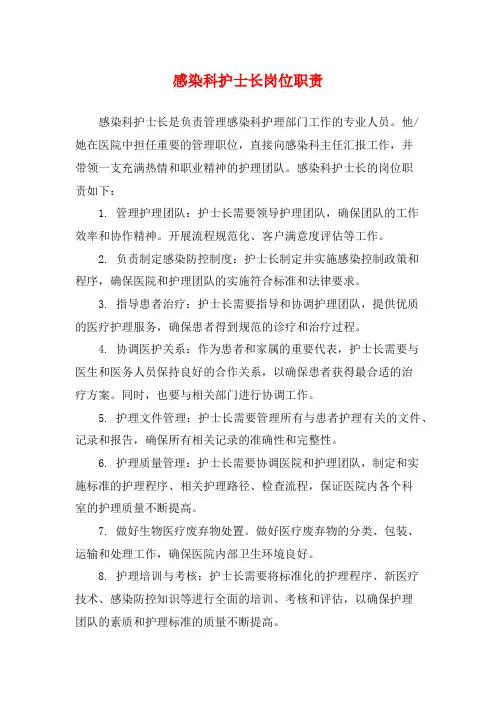 感染科护士长岗位职责

感染科护士长是负责管理感染科护理部门工作的专业人员。他/她在医院中担任重要的管理职位，直接向感染科主任汇报工作，并带领一支充满热情和职业精神的护理团队。感染科护士长的岗位职责如下：

1. 管理护理团队：护士长需要领导护理团队，确保团队的工作效率和协作精神。开展流程规范化、客户满意度评估等工作。

2. 负责制定感染防控制度：护士长制定并实施感染控制政策和程序，确保医院和护理团队的实施符合标准和法律要求。

3. 指导患者治疗：护士长需要指导和协调护理团队，提供优质的医疗护理服务，确保患者得到规范的诊疗和治疗过程。

4. 协调医护关系：作为患者和家属的重要代表，护士长需要与医生和医务人员保持良好的合作关系，以确保患者获得最合适的治疗方案。同时，也要与相关部门进行协调工作。

5. 护理文件管理：护士长需要管理所有与患者护理有关的文件、记录和报告，确保所有相关记录的准确性和完整性。

6. 护理质量管理：护士长需要协调医院和护理团队，制定和实施标准的护理程序、相关护理路径、检查流程，保证医院内各个科室的护理质量不断提高。

7. 做好生物医疗废弃物处置。做好医疗废弃物的分类、包装、运输和处理工作，确保医院内部卫生环境良好。

8. 护理培训与考核：护士长需要将标准化的护理程序、新医疗技术、感染防控知识等进行全面的培训、考核和评估，以确保护理团队的素质和护理标准的质量不断提高。